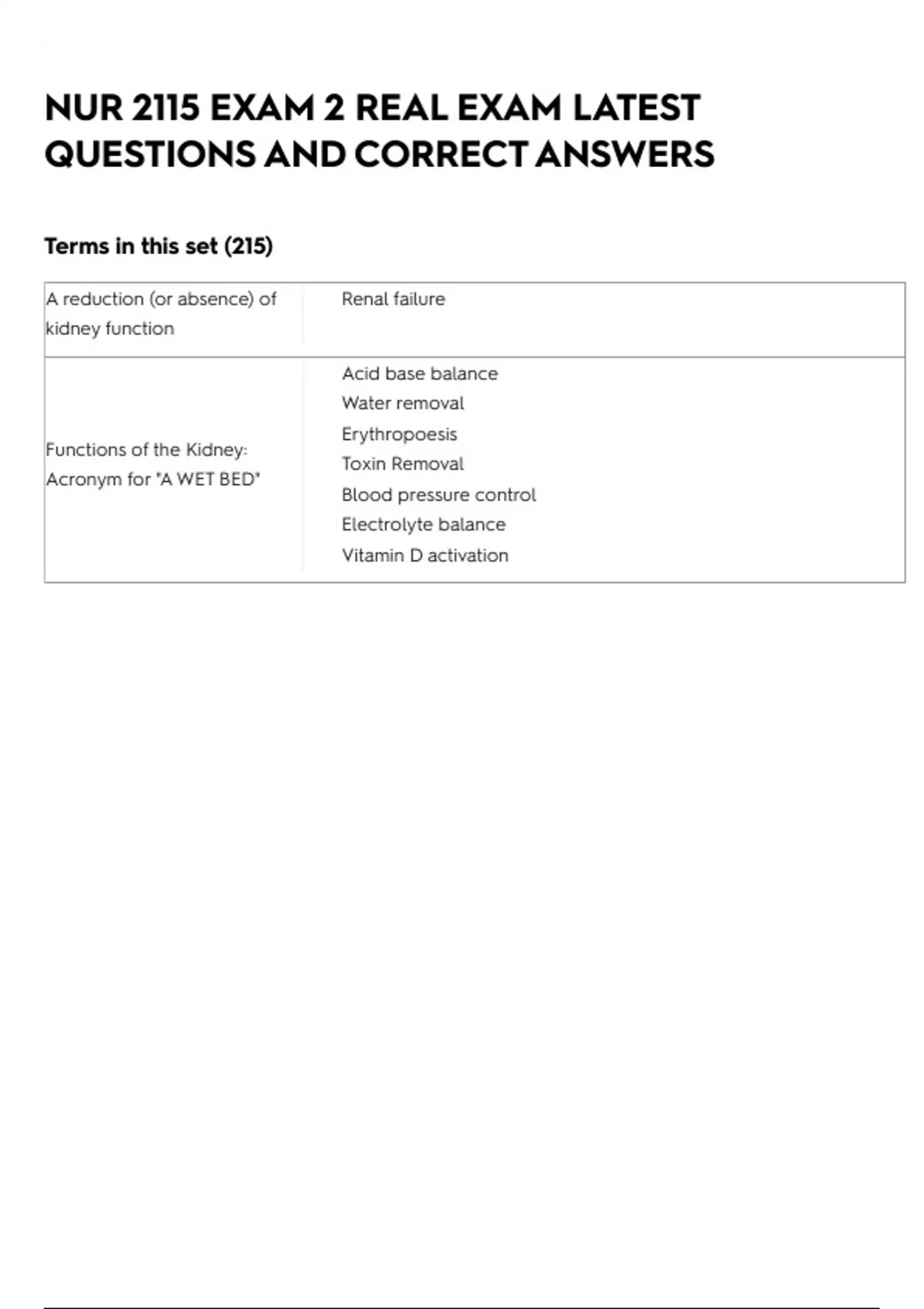 NUR 2115 EXAM 2 REAL EXAM LATEST QUESTIONS AND CORRECT ANSWERS

Terms in this set (215)

| A reduction (or absence) of kidney function | Renal failure |
|---|---|
| Functions of the Kidney: Acronym for "A WET BED" | Acid base balance Water removal Erythropoesis Toxin Removal Blood pressure control Electrolyte balance Vitamin D activation |